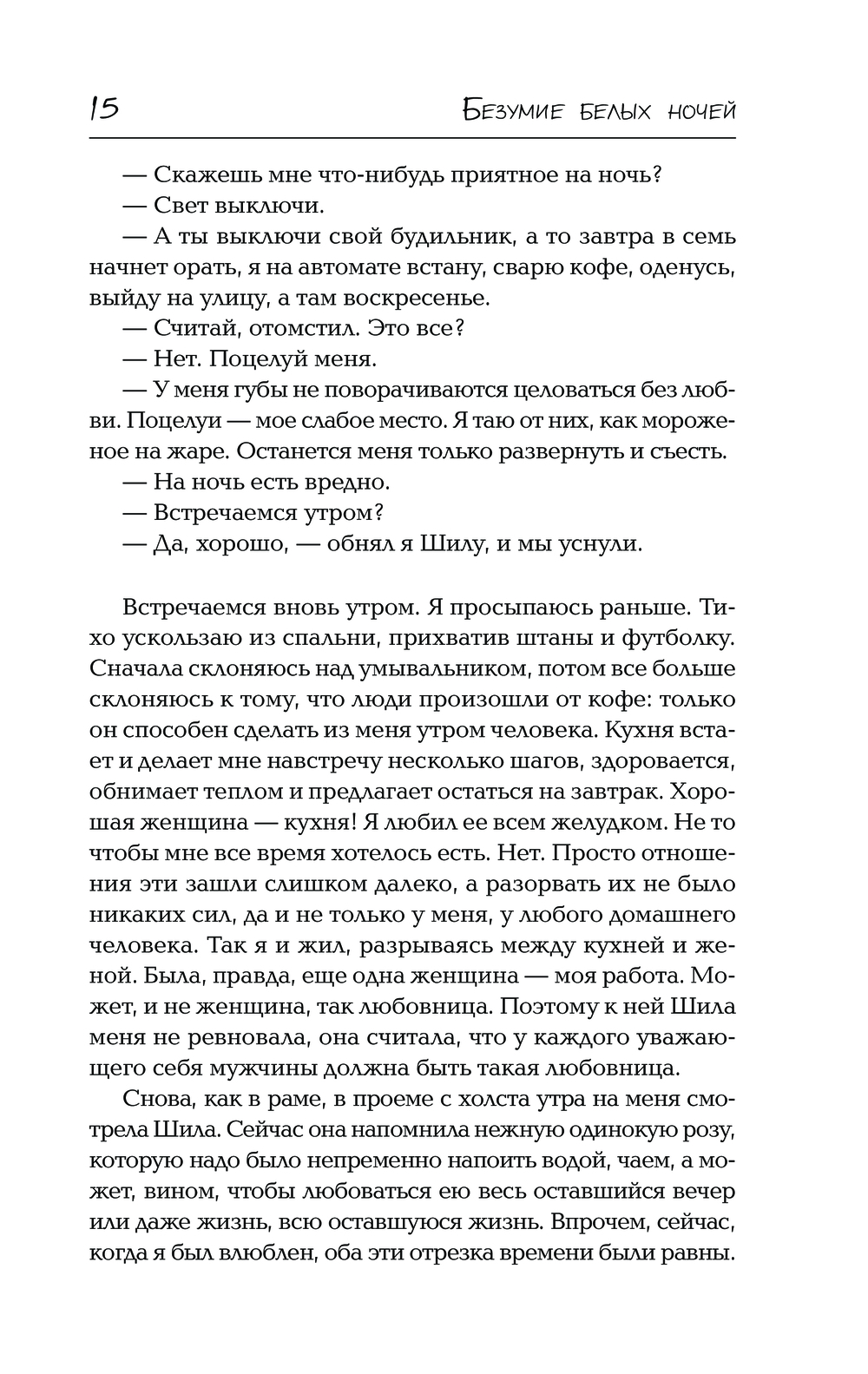 15 Безумие белых ночей

— Скажешь мне что-нибудь приятное на ночь?
— Свет выключи.
— А ты выключи свой будильник, а то завтра в семь начнет орать, я на автомате встану, сварю кофе, оденусь, выйду на улицу, а там воскресенье.
— Считай, отомстил. Это все?
— Нет. Поцелуй меня.
— У меня губы не поворачиваются целоваться без любви. Поцелуи — мое слабое место. Я таю от них, как мороженое на жаре. Останется меня только развернуть и съесть.
— На ночь есть вредно.
— Встречаемся утром?
— Да, хорошо, — обнял я Шилу, и мы уснули.

Встречаемся вновь утром. Я просыпаюсь раньше. Тихо ускользаю из спальни, прихватив штаны и футболку. Сначала склоняюсь над умывальником, потом все больше склоняюсь к тому, что люди произошли от кофе: только он способен сделать из меня утром человека. Кухня встает и делает мне навстречу несколько шагов, здоровается, обнимает теплом и предлагает остаться на завтрак. Хорошая женщина — кухня! Я любил ее всем желудком. Не то чтобы мне все время хотелось есть. Нет. Просто отношения эти зашли слишком далеко, а разорвать их не было никаких сил, да и не только у меня, у любого домашнего человека. Так я и жил, разрываясь между кухней и женой. Была, правда, еще одна женщина — моя работа. Может, и не женщина, так любовница. Поэтому к ней Шила меня не ревновала, она считала, что у каждого уважающего себя мужчины должна быть такая любовница.

Снова, как в раме, в проеме с холста утра на меня смотрела Шила. Сейчас она напомнила нежную одинокую розу, которую надо было непременно напоить водой, чаем, а может, вином, чтобы любоваться ею весь оставшийся вечер или даже жизнь, всю оставшуюся жизнь. Впрочем, сейчас, когда я был влюблен, оба эти отрезка времени были равны.